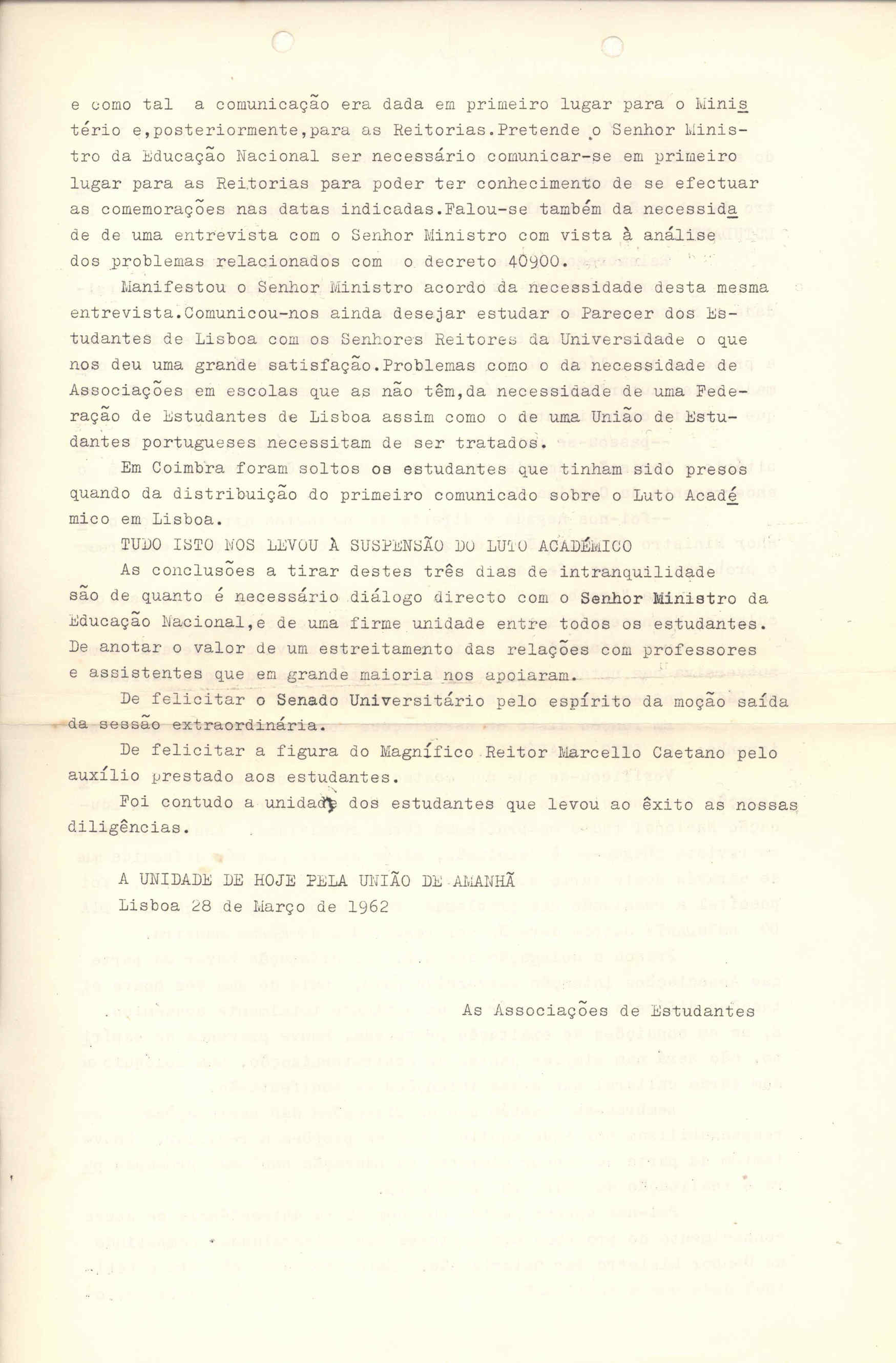 e como tal a comunicação era dada em primeiro lugar para o Ministério e,posteriormente,para as Reitorias.Pretende o Senhor Ministro da Educação Nacional ser necessário comunicar-se em primeiro lugar para as Reitorias para poder ter conhecimento de se efectuar as comemorações nas datas indicadas.Falou-se também da necessidade de uma entrevista com o Senhor Ministro com vista à análise dos problemas relacionados com o decreto 40900.

Manifestou o Senhor Ministro acordo da necessidade desta mesma entrevista.Comunicou-nos ainda desejar estudar o Parecer dos Estudantes de Lisboa com os Senhores Reitores da Universidade o que nos deu uma grande satisfação.Problemas como o da necessidade de Associações em escolas que as não têm,da necessidade de uma Federação de Estudantes de Lisboa assim como o de uma União de Estudantes portugueses necessitam de ser tratados.

Em Coimbra foram soltos os estudantes que tinham sido presos quando da distribuição do primeiro comunicado sobre o Luto Académico em Lisboa.

TUDO ISTO NOS LEVOU À SUSPENSÃO DO LUTO ACADÉMICO

As conclusões a tirar destes três dias de intranquilidade são de quanto é necessário diálogo directo com o Senhor Ministro da Educação Nacional,e de uma firme unidade entre todos os estudantes. De anotar o valor de um estreitamento das relações com professores e assistentes que em grande maioria nos apoiaram.

De felicitar o Senado Universitário pelo espírito da moção saída da sessão extraordinária.

De felicitar a figura do Magnífico Reitor Marcello Caetano pelo auxílio prestado aos estudantes.

Foi contudo a unidade dos estudantes que levou ao êxito as nossas diligências.

A UNIDADE DE HOJE PELA UNIÃO DE AMANHÃ
Lisboa 28 de Março de 1962

As Associações de Estudantes